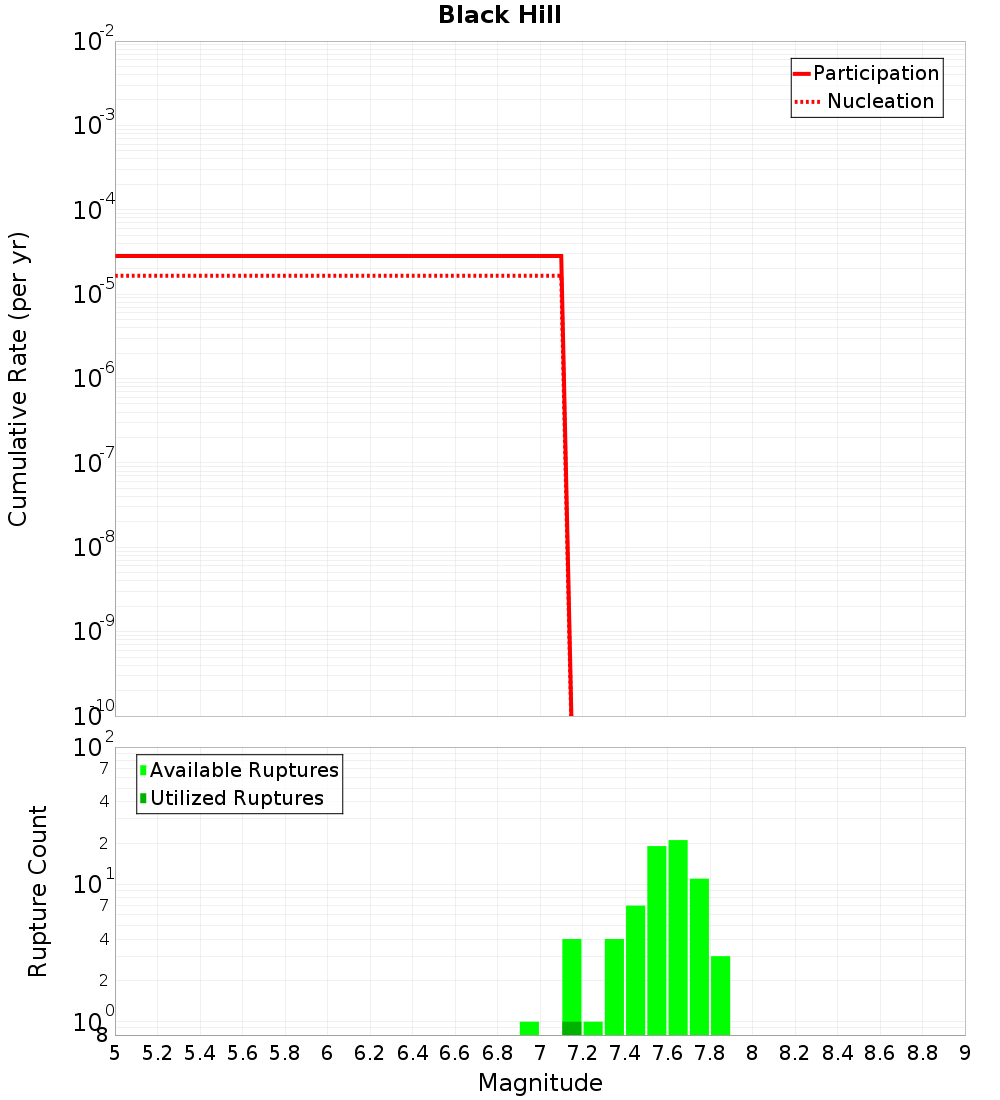 Black Hill

Participation
Nucleation

Cumulative Rate (per yr)

$10^{-2}$
$10^{-3}$
$10^{-4}$
$10^{-5}$
$10^{-6}$
$10^{-7}$
$10^{-8}$
$10^{-9}$
$10^{-10}$

Available Ruptures
Utilized Ruptures

Rupture Count

$10^{2}$
7
4
2
$10^{1}$
7
4
2
$10^{0}$
8

5 5.2 5.4 5.6 5.8 6 6.2 6.4 6.6 6.8 7 7.2 7.4 7.6 7.8 8 8.2 8.4 8.6 8.8 9

Magnitude